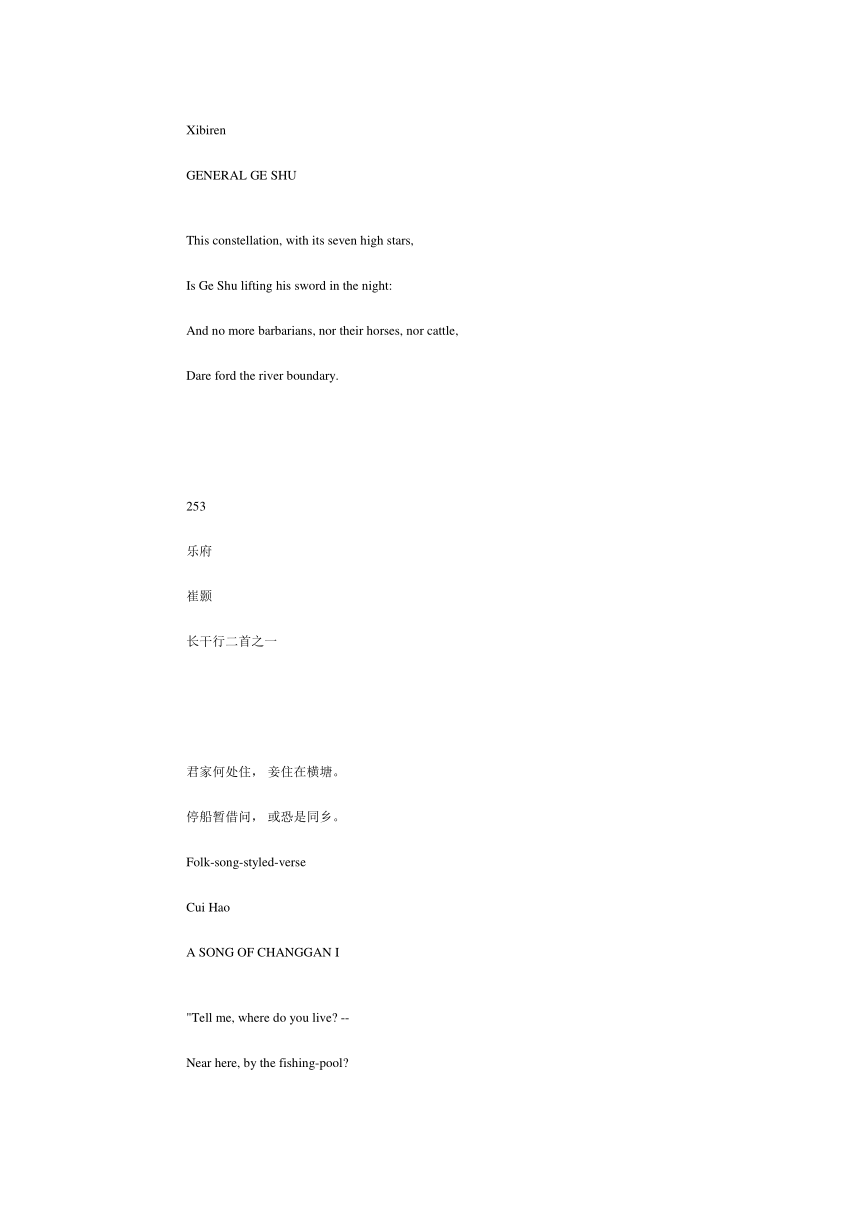 Xibiren

GENERAL GE SHU

This constellation, with its seven high stars,

Is Ge Shu lifting his sword in the night:

And no more barbarians, nor their horses, nor cattle,

Dare ford the river boundary.

253

乐府

崔颢

长干行二首之一

君家何处住， 妾住在横塘。

停船暂借问， 或恐是同乡。

Folk-song-styled-verse

Cui Hao

A SONG OF CHANGGAN I

"Tell me, where do you live? --

Near here, by the fishing-pool?